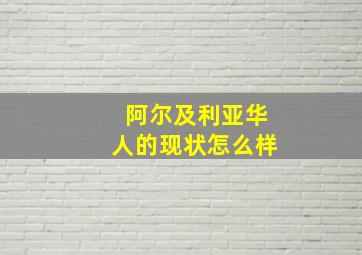 阿尔及利亚华人的现状怎么样